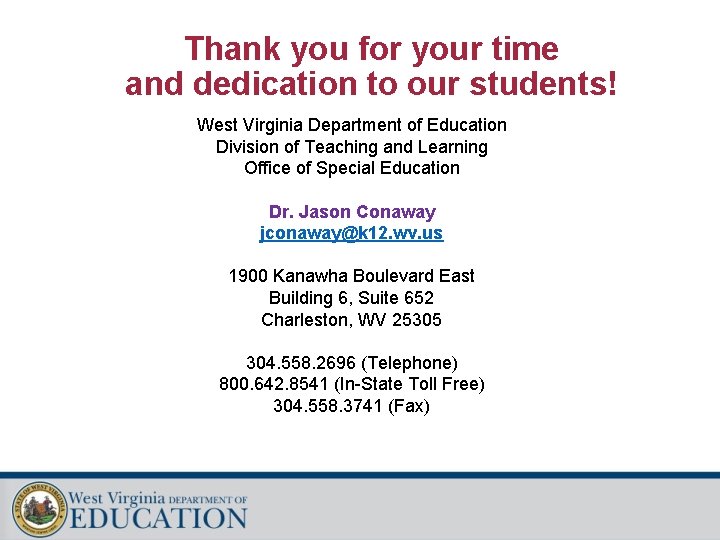 Thank you for your time and dedication to our students!

West Virginia Department of Education
Division of Teaching and Learning
Office of Special Education

Dr. Jason Conaway
jconaway@k12.wv.us

1900 Kanawha Boulevard East
Building 6, Suite 652
Charleston, WV 25305

304.558.2696 (Telephone)
800.642.8541 (In-State Toll Free)
304.558.3741 (Fax)

STATE OF WEST VIRGINIA
West Virginia DEPARTMENT OF EDUCATION